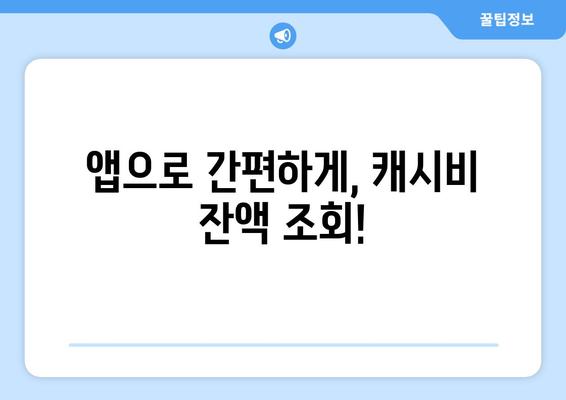 꿀팁정보

앱으로 간편하게, 캐시비 잔액 조회!